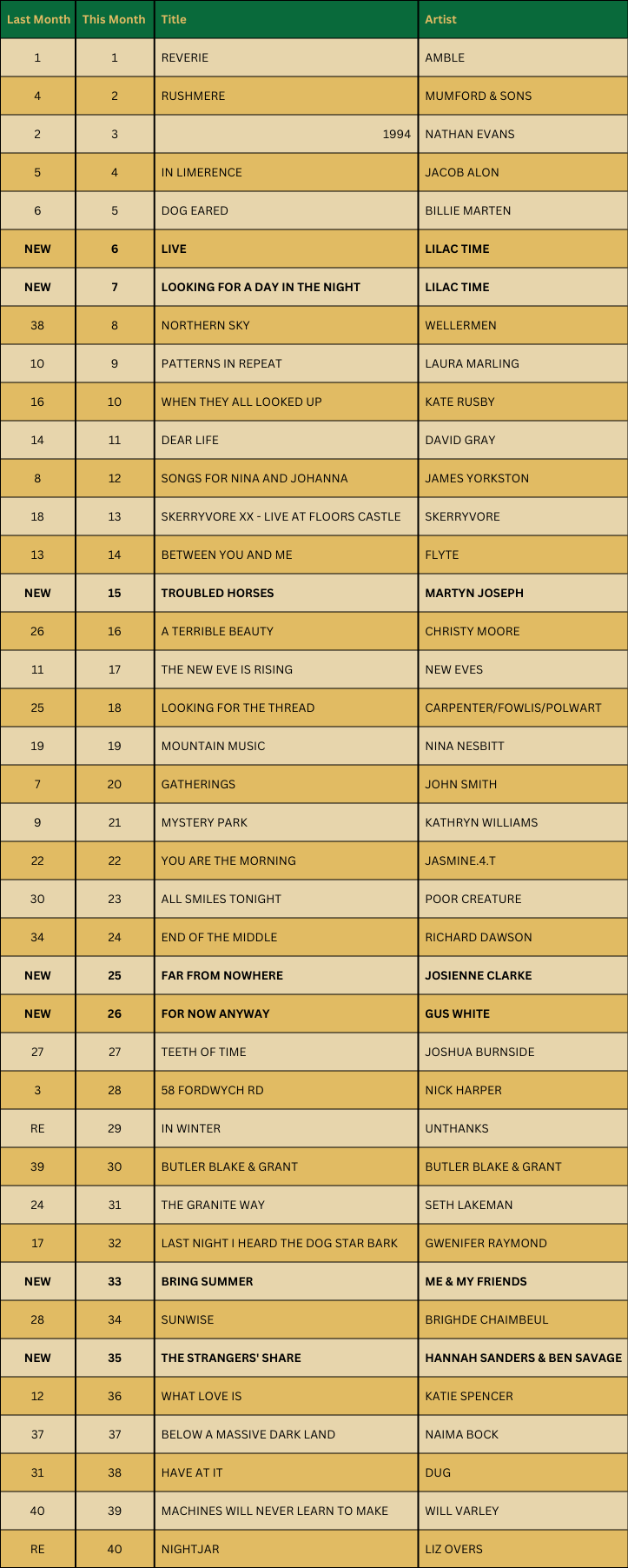 | Last Month | This Month | Title | Artist |
|---|---|---|---|
| 1 | 1 | REVERIE | AMBLE |
| 4 | 2 | RUSHMERE | MUMFORD & SONS |
| 2 | 3 | 1994 | NATHAN EVANS |
| 5 | 4 | IN LIMERENCE | JACOB ALON |
| 6 | 5 | DOG EARED | BILLIE MARTEN |
| NEW | 6 | LIVE | LILAC TIME |
| NEW | 7 | LOOKING FOR A DAY IN THE NIGHT | LILAC TIME |
| 38 | 8 | NORTHERN SKY | WELLERMEN |
| 10 | 9 | PATTERNS IN REPEAT | LAURA MARLING |
| 16 | 10 | WHEN THEY ALL LOOKED UP | KATE RUSBY |
| 14 | 11 | DEAR LIFE | DAVID GRAY |
| 8 | 12 | SONGS FOR NINA AND JOHANNA | JAMES YORKSTON |
| 18 | 13 | SKERRYVORE XX - LIVE AT FLOORS CASTLE | SKERRYVORE |
| 13 | 14 | BETWEEN YOU AND ME | FLYTE |
| NEW | 15 | TROUBLED HORSES | MARTYN JOSEPH |
| 26 | 16 | A TERRIBLE BEAUTY | CHRISTY MOORE |
| 11 | 17 | THE NEW EVE IS RISING | NEW EVES |
| 25 | 18 | LOOKING FOR THE THREAD | CARPENTER/FOWLIS/POLWART |
| 19 | 19 | MOUNTAIN MUSIC | NINA NESBITT |
| 7 | 20 | GATHERINGS | JOHN SMITH |
| 9 | 21 | MYSTERY PARK | KATHRYN WILLIAMS |
| 22 | 22 | YOU ARE THE MORNING | JASMINE.4.T |
| 30 | 23 | ALL SMILES TONIGHT | POOR CREATURE |
| 34 | 24 | END OF THE MIDDLE | RICHARD DAWSON |
| NEW | 25 | FAR FROM NOWHERE | JOSIENNE CLARKE |
| NEW | 26 | FOR NOW ANYWAY | GUS WHITE |
| 27 | 27 | TEETH OF TIME | JOSHUA BURNSIDE |
| 3 | 28 | 58 FORDWYCH RD | NICK HARPER |
| RE | 29 | IN WINTER | UNTHANKS |
| 39 | 30 | BUTLER BLAKE & GRANT | BUTLER BLAKE & GRANT |
| 24 | 31 | THE GRANITE WAY | SETH LAKEMAN |
| 17 | 32 | LAST NIGHT I HEARD THE DOG STAR BARK | GWENIFER RAYMOND |
| NEW | 33 | BRING SUMMER | ME & MY FRIENDS |
| 28 | 34 | SUNWISE | BRIGHDE CHAIMBEUL |
| NEW | 35 | THE STRANGERS' SHARE | HANNAH SANDERS & BEN SAVAGE |
| 12 | 36 | WHAT LOVE IS | KATIE SPENCER |
| 37 | 37 | BELOW A MASSIVE DARK LAND | NAIMA BOCK |
| 31 | 38 | HAVE AT IT | DUG |
| 40 | 39 | MACHINES WILL NEVER LEARN TO MAKE | WILL VARLEY |
| RE | 40 | NIGHTJAR | LIZ OVERS |